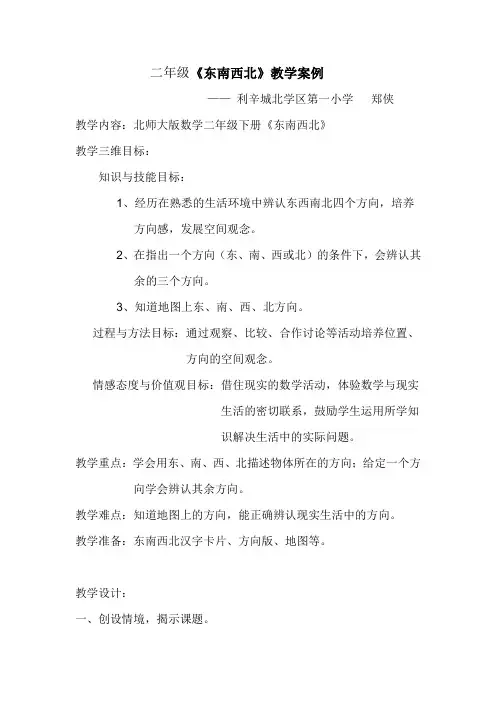 二年级《东南西北》教学案例

—— 利辛城北学区第一小学　郑侠

教学内容：北师大版数学二年级下册《东南西北》

教学三维目标：

知识与技能目标：

1、经历在熟悉的生活环境中辨认东西南北四个方向，培养方向感，发展空间观念。

2、在指出一个方向（东、南、西或北）的条件下，会辨认其余的三个方向。

3、知道地图上东、南、西、北方向。

过程与方法目标：通过观察、比较、合作讨论等活动培养位置、方向的空间观念。

情感态度与价值观目标：借住现实的数学活动，体验数学与现实生活的密切联系，鼓励学生运用所学知识解决生活中的实际问题。

教学重点：学会用东、南、西、北描述物体所在的方向；给定一个方向学会辨认其余方向。

教学难点：知道地图上的方向，能正确辨认现实生活中的方向。

教学准备：东南西北汉字卡片、方向版、地图等。

教学设计：

一、创设情境，揭示课题。